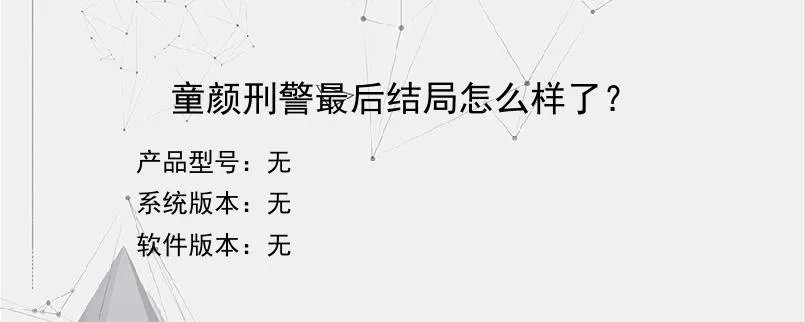 童颜刑警最后结局怎么样了？

产品型号：无
系统版本：无
软件版本：无